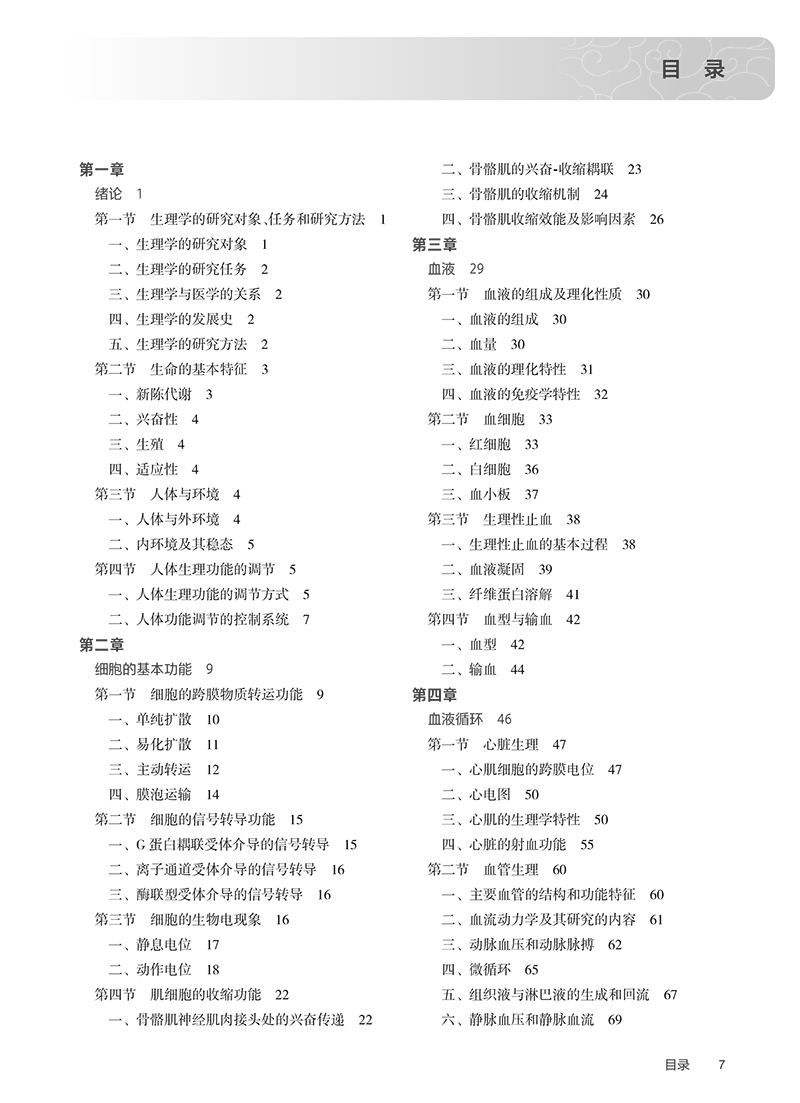 目 录

第一章
绪论 1
第一节 生理学的研究对象、任务和研究方法 1
一、生理学的研究对象 1
二、生理学的研究任务 2
三、生理学与医学的关系 2
四、生理学的发展史 2
五、生理学的研究方法 2
第二节 生命的基本特征 3
一、新陈代谢 3
二、兴奋性 4
三、生殖 4
四、适应性 4
第三节 人体与环境 4
一、人体与外环境 4
二、内环境及其稳态 5
第四节 人体生理功能的调节 5
一、人体生理功能的调节方式 5
二、人体功能调节的控制系统 7
第二章
细胞的基本功能 9
第一节 细胞的跨膜物质转运功能 9
一、单纯扩散 10
二、易化扩散 11
三、主动转运 12
四、膜泡运输 14
第二节 细胞的信号转导功能 15
一、G 蛋白耦联受体介导的信号转导 15
二、离子通道受体介导的信号转导 16
三、酶联型受体介导的信号转导 16
第三节 细胞的生物电现象 16
一、静息电位 17
二、动作电位 18
第四节 肌细胞的收缩功能 22
一、骨骼肌神经肌肉接头处的兴奋传递 22
二、骨骼肌的兴奋-收缩耦联 23
三、骨骼肌的收缩机制 24
四、骨骼肌收缩效能及影响因素 26
第三章
血液 29
第一节 血液的组成及理化性质 30
一、血液的组成 30
二、血量 30
三、血液的理化特性 31
四、血液的免疫学特性 32
第二节 血细胞 33
一、红细胞 33
二、白细胞 36
三、血小板 37
第三节 生理性止血 38
一、生理性止血的基本过程 38
二、血液凝固 39
三、纤维蛋白溶解 41
第四节 血型与输血 42
一、血型 42
二、输血 44
第四章
血液循环 46
第一节 心脏生理 47
一、心肌细胞的跨膜电位 47
二、心电图 50
三、心肌的生理学特性 50
四、心脏的射血功能 55
第二节 血管生理 60
一、主要血管的结构和功能特征 60
二、血流动力学及其研究的内容 61
三、动脉血压和动脉脉搏 62
四、微循环 65
五、组织液与淋巴液的生成和回流 67
六、静脉血压和静脉血流 69

目录 7